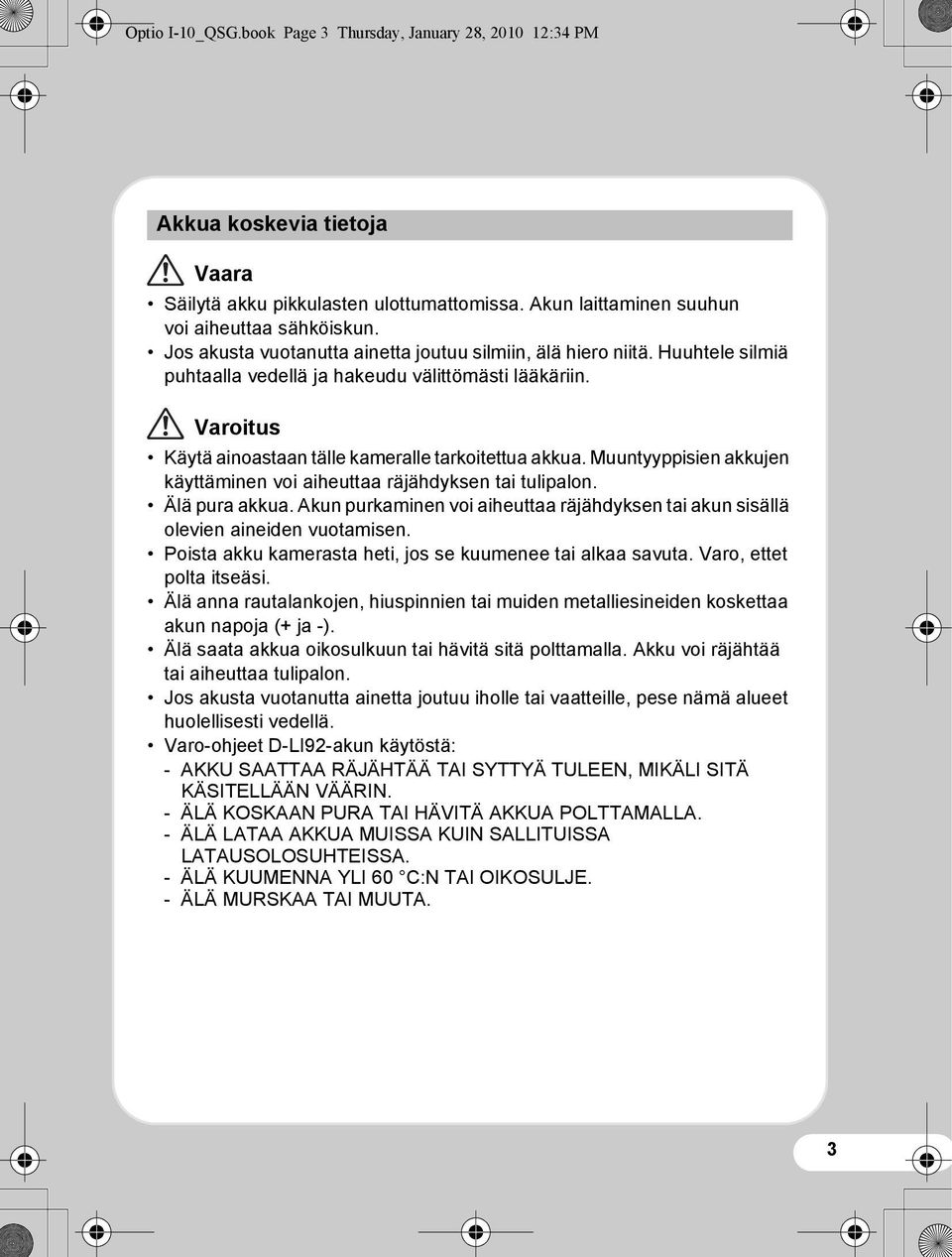 Optio I-10_QSG.book Page 3 Thursday, January 28, 2010 12:34 PM

Akkua koskevia tietoja

Vaara

• Säilytä akku pikkulasten ulottumattomissa. Akun laittaminen suuhun voi aiheuttaa sähköiskun.
• Jos akusta vuotanutta ainetta joutuu silmiin, älä hiero niitä. Huuhtele silmiä puhtaalla vedellä ja hakeudu välittömästi lääkäriin.

Varoitus

• Käytä ainoastaan tälle kameralle tarkoitettua akkua. Muuntyyppisien akkujen käyttäminen voi aiheuttaa räjähdyksen tai tulipalon.
• Älä pura akkua. Akun purkaminen voi aiheuttaa räjähdyksen tai akun sisällä olevien aineiden vuotamisen.
• Poista akku kamerasta heti, jos se kuumenee tai alkaa savuta. Varo, ettet polta itseäsi.
• Älä anna rautalankojen, hiuspinnien tai muiden metalliesineiden koskettaa akun napoja (+ ja -).
• Älä saata akkua oikosulkuun tai hävitä sitä polttamalla. Akku voi räjähtää tai aiheuttaa tulipalon.
• Jos akusta vuotanutta ainetta joutuu iholle tai vaatteille, pese nämä alueet huolellisesti vedellä.
• Varo-ohjeet D-LI92-akun käytöstä:
- AKKU SAATTAA RÄJÄHTÄÄ TAI SYTTYÄ TULEEN, MIKÄLI SITÄ KÄSITELLÄÄN VÄÄRIN.
- ÄLÄ KOSKAAN PURA TAI HÄVITÄ AKKUA POLTTAMALLA.
- ÄLÄ LATAA AKKUA MUISSA KUIN SALLITUISSA LATAUSOLOSUHTEISSA.
- ÄLÄ KUUMENNA YLI 60 °C:N TAI OIKOSULJE.
- ÄLÄ MURSKAA TAI MUUTA.

3